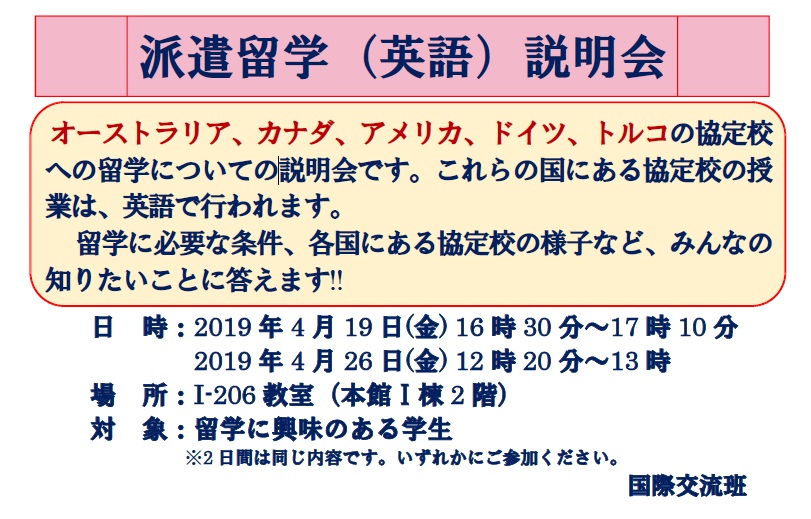 派遣留学（英語）説明会

オーストラリア、カナダ、アメリカ、ドイツ、トルコの協定校への留学についての説明会です。これらの国にある協定校の授業は、英語で行われます。

留学に必要な条件、各国にある協定校の様子など、みんなの知りたいことに答えます!!

日　時：2019年4月19日(金) 16時30分～17時10分
　　　　2019年4月26日(金) 12時20分～13時
場　所：I-206教室（本館I棟2階）
対　象：留学に興味のある学生
※2日間は同じ内容です。いずれかにご参加ください。

国際交流班